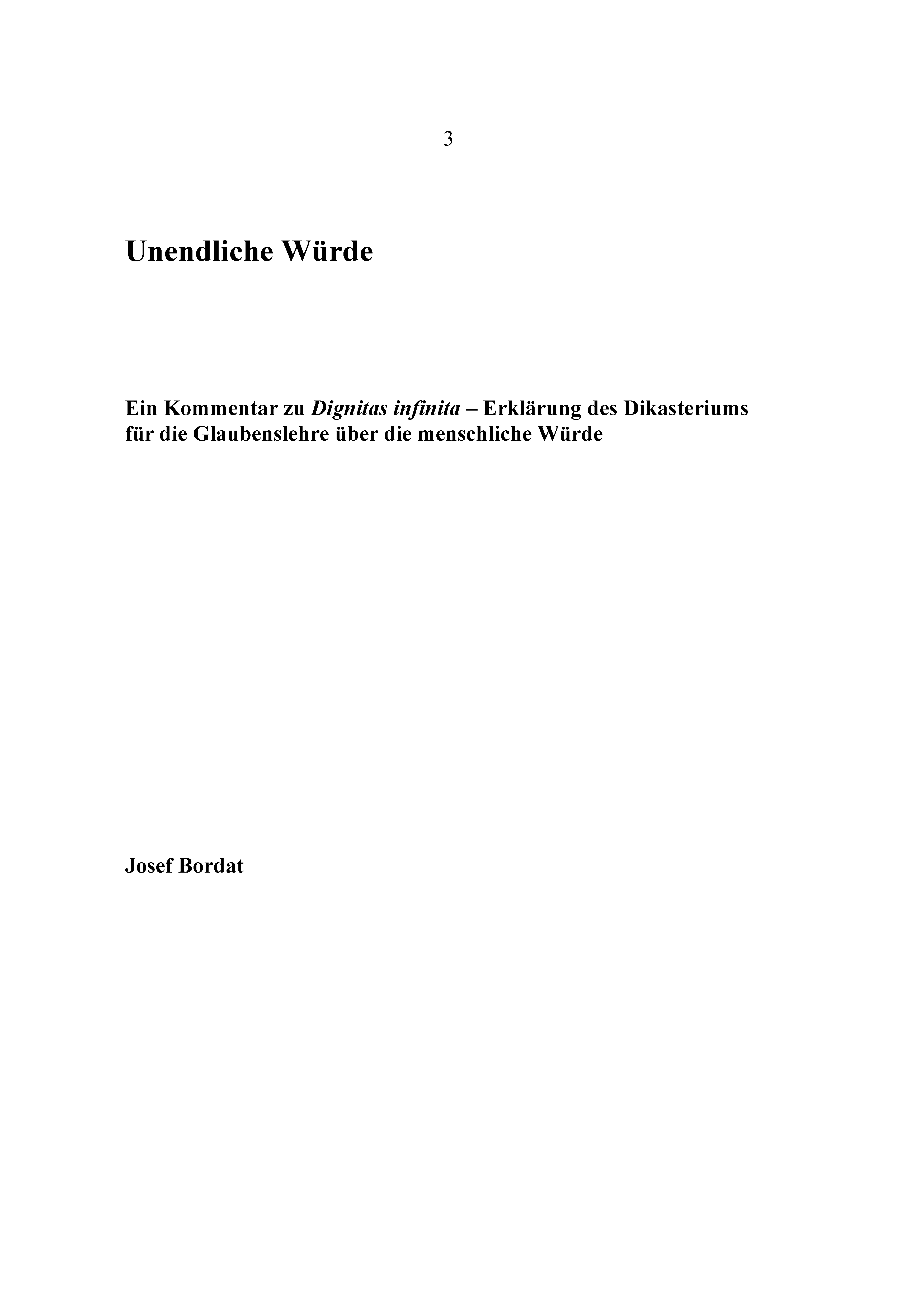 3

Unendliche Würde

Ein Kommentar zu Dignitas infinita – Erklärung des Dikasteriums für die Glaubenslehre über die menschliche Würde

Josef Bordat